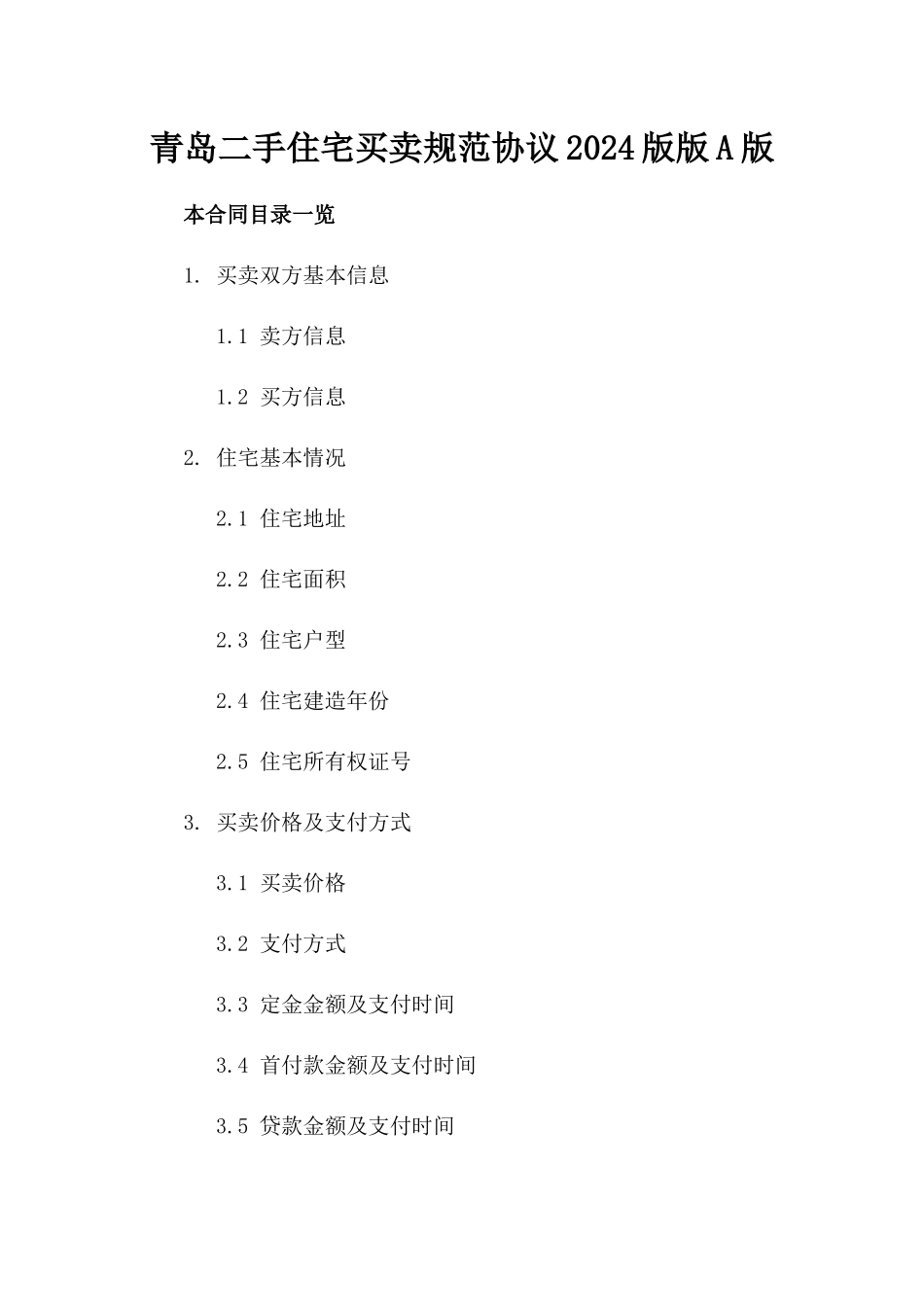 青岛二手住宅买卖规范协议2024版版A版

本合同目录一览

1. 买卖双方基本信息

1.1 卖方信息

1.2 买方信息

2. 住宅基本情况

2.1 住宅地址

2.2 住宅面积

2.3 住宅户型

2.4 住宅建造年份

2.5 住宅所有权证号

3. 买卖价格及支付方式

3.1 买卖价格

3.2 支付方式

3.3 定金金额及支付时间

3.4 首付款金额及支付时间

3.5 贷款金额及支付时间